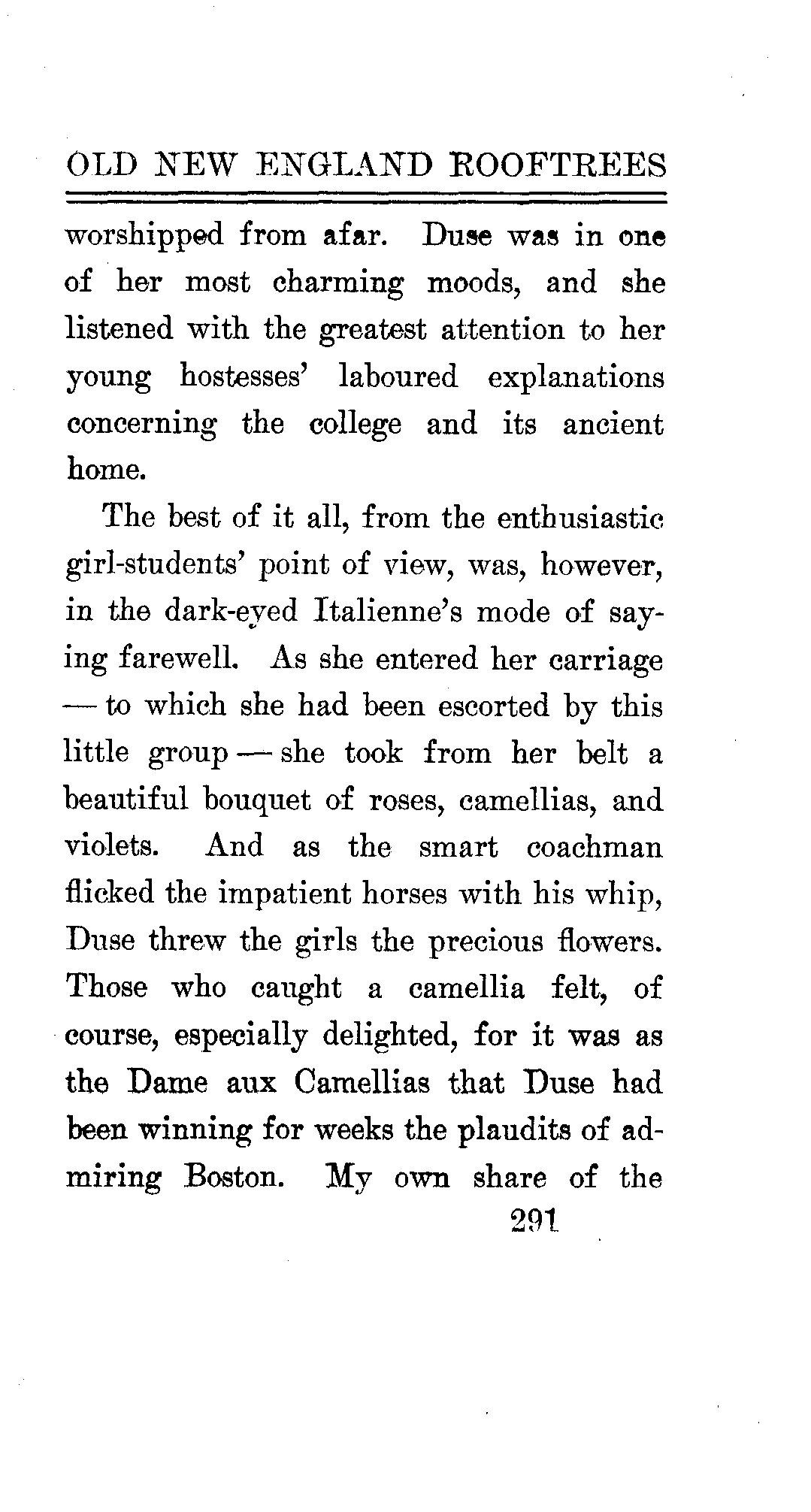 OLD NEW ENGLAND ROOFTREES

worshipped from afar. Duse was in one of her most charming moods, and she listened with the greatest attention to her young hostesses' laboured explanations concerning the college and its ancient home.

The best of it all, from the enthusiastic girl-students' point of view, was, however, in the dark-eyed Italienne's mode of saying farewell. As she entered her carriage — to which she had been escorted by this little group — she took from her belt a beautiful bouquet of roses, camellias, and violets. And as the smart coachman flicked the impatient horses with his whip, Duse threw the girls the precious flowers. Those who caught a camellia felt, of course, especially delighted, for it was as the Dame aux Camellias that Duse had been winning for weeks the plaudits of admiring Boston. My own share of the

291